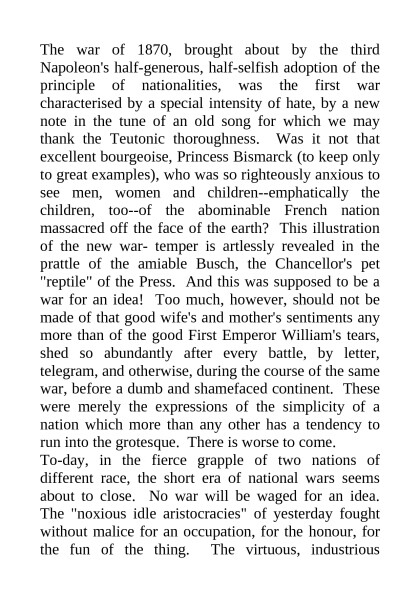 The war of 1870, brought about by the third Napoleon's half-generous, half-selfish adoption of the principle of nationalities, was the first war characterised by a special intensity of hate, by a new note in the tune of an old song for which we may thank the Teutonic thoroughness. Was it not that excellent bourgeoise, Princess Bismarck (to keep only to great examples), who was so righteously anxious to see men, women and children--emphatically the children, too--of the abominable French nation massacred off the face of the earth? This illustration of the new war- temper is artlessly revealed in the prattle of the amiable Busch, the Chancellor's pet "reptile" of the Press. And this was supposed to be a war for an idea! Too much, however, should not be made of that good wife's and mother's sentiments any more than of the good First Emperor William's tears, shed so abundantly after every battle, by letter, telegram, and otherwise, during the course of the same war, before a dumb and shamefaced continent. These were merely the expressions of the simplicity of a nation which more than any other has a tendency to run into the grotesque. There is worse to come.
To-day, in the fierce grapple of two nations of different race, the short era of national wars seems about to close. No war will be waged for an idea. The "noxious idle aristocracies" of yesterday fought without malice for an occupation, for the honour, for the fun of the thing. The virtuous, industrious